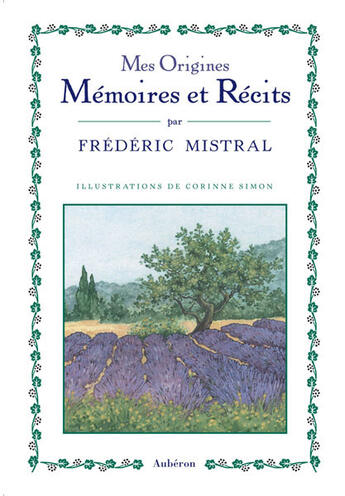 Mes Origines
Mémoires et Récits

par

FRÉDÉRIC MISTRAL

ILLUSTRATIONS DE CORINNE SIMON

Aubéron